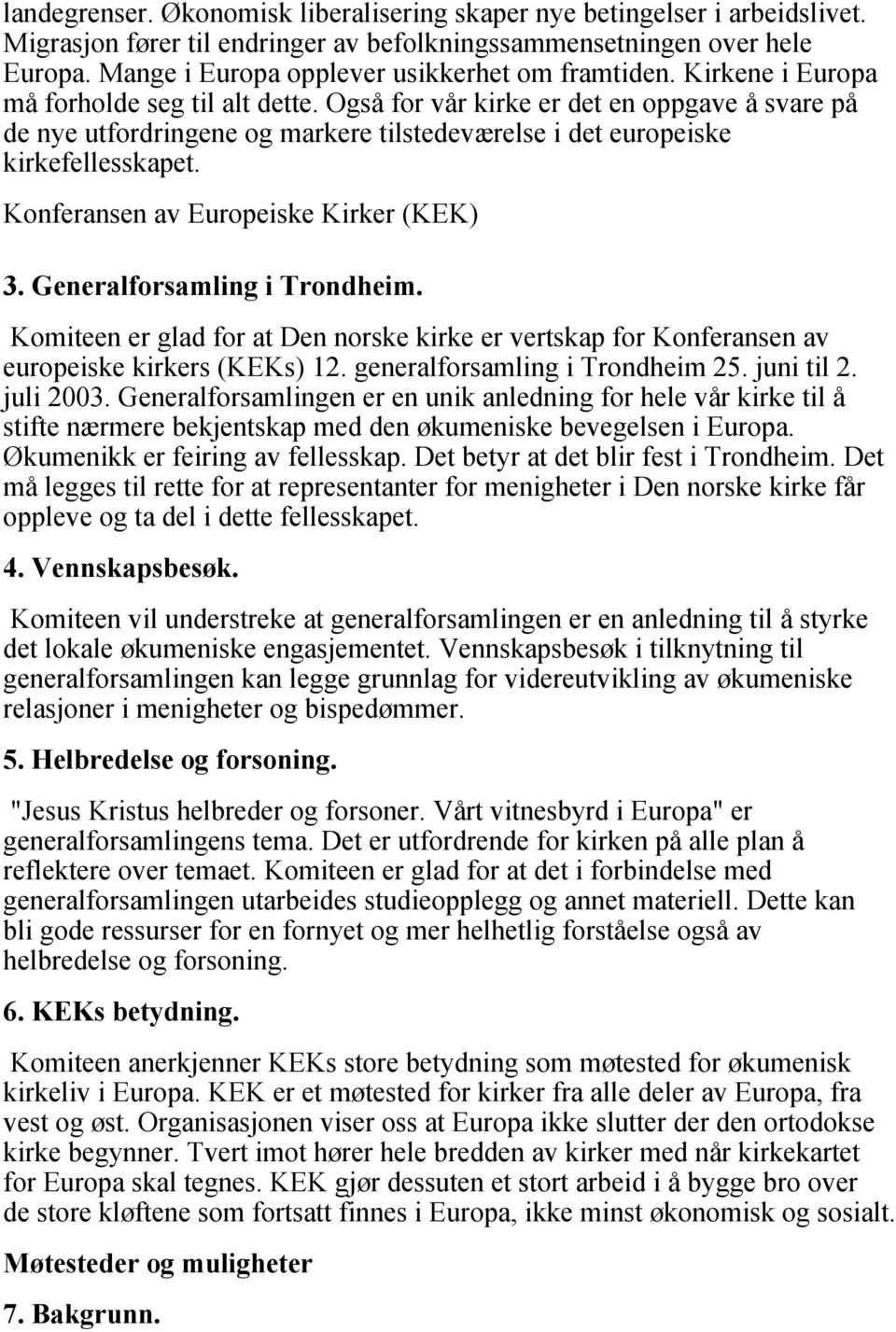 landegrenser. Økonomisk liberalisering skaper nye betingelser i arbeidslivet. Migrasjon fører til endringer av befolkningssammensetningen over hele Europa. Mange i Europa opplever usikkerhet om framtiden. Kirkene i Europa må forholde seg til alt dette. Også for vår kirke er det en oppgave å svare på de nye utfordringene og markere tilstedeværelse i det europeiske kirkefellesskapet.

Konferansen av Europeiske Kirker (KEK)

3. Generalforsamling i Trondheim.

Komiteen er glad for at Den norske kirke er vertskap for Konferansen av europeiske kirkers (KEKs) 12. generalforsamling i Trondheim 25. juni til 2. juli 2003. Generalforsamlingen er en unik anledning for hele vår kirke til å stifte nærmere bekjentskap med den økumeniske bevegelsen i Europa. Økumenikk er feiring av fellesskap. Det betyr at det blir fest i Trondheim. Det må legges til rette for at representanter for menigheter i Den norske kirke får oppleve og ta del i dette fellesskapet.

4. Vennskapsbesøk.

Komiteen vil understreke at generalforsamlingen er en anledning til å styrke det lokale økumeniske engasjementet. Vennskapsbesøk i tilknytning til generalforsamlingen kan legge grunnlag for videreutvikling av økumeniske relasjoner i menigheter og bispedømmer.

5. Helbredelse og forsoning.

"Jesus Kristus helbreder og forsoner. Vårt vitnesbyrd i Europa" er generalforsamlingens tema. Det er utfordrende for kirken på alle plan å reflektere over temaet. Komiteen er glad for at det i forbindelse med generalforsamlingen utarbeides studieopplegg og annet materiell. Dette kan bli gode ressurser for en fornyet og mer helhetlig forståelse også av helbredelse og forsoning.

6. KEKs betydning.

Komiteen anerkjenner KEKs store betydning som møtested for økumenisk kirkeliv i Europa. KEK er et møtested for kirker fra alle deler av Europa, fra vest og øst. Organisasjonen viser oss at Europa ikke slutter der den ortodokse kirke begynner. Tvert imot hører hele bredden av kirker med når kirkekartet for Europa skal tegnes. KEK gjør dessuten et stort arbeid i å bygge bro over de store kløftene som fortsatt finnes i Europa, ikke minst økonomisk og sosialt.

Møtesteder og muligheter

7. Bakgrunn.